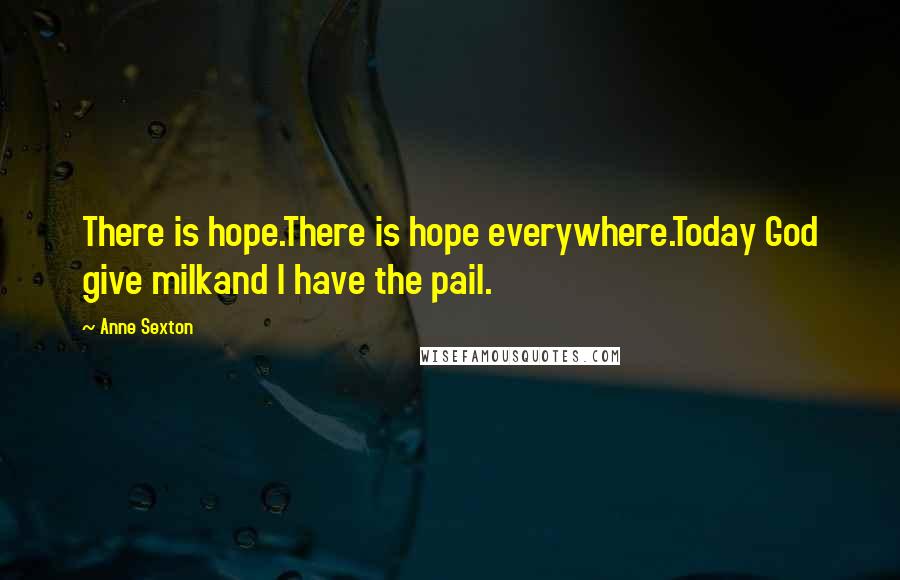 There is hope.There is hope everywhere.Today God give milkand I have the pail.

~ Anne Sexton

WISEFAMOUSQUOTES.COM